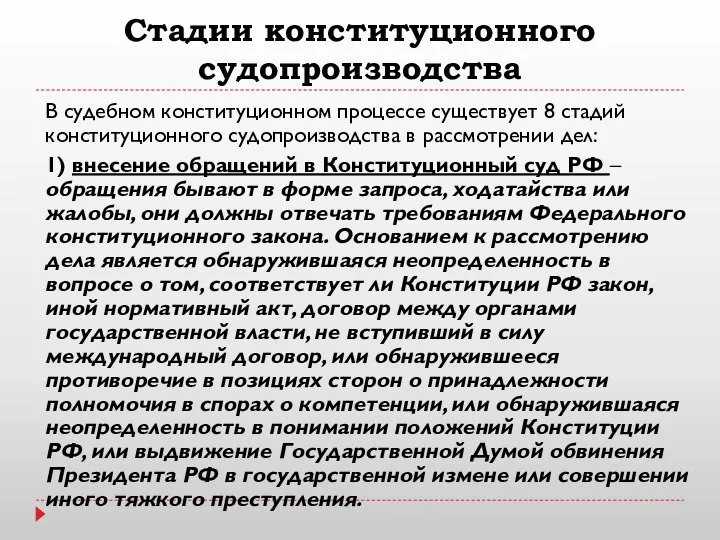 Стадии конституционного судопроизводства

В судебном конституционном процессе существует 8 стадий конституционного судопроизводства в рассмотрении дел:

1) внесение обращений в Конституционный суд РФ – обращения бывают в форме запроса, ходатайства или жалобы, они должны отвечать требованиям Федерального конституционного закона. Основанием к рассмотрению дела является обнаружившаяся неопределенность в вопросе о том, соответствует ли Конституции РФ закон, иной нормативный акт, договор между органами государственной власти, не вступивший в силу международный договор, или обнаружившееся противоречие в позициях сторон о принадлежности полномочия в спорах о компетенции, или обнаружившаяся неопределенность в понимании положений Конституции РФ, или выдвижение Государственной Думой обвинения Президента РФ в государственной измене или совершении иного тяжкого преступления.